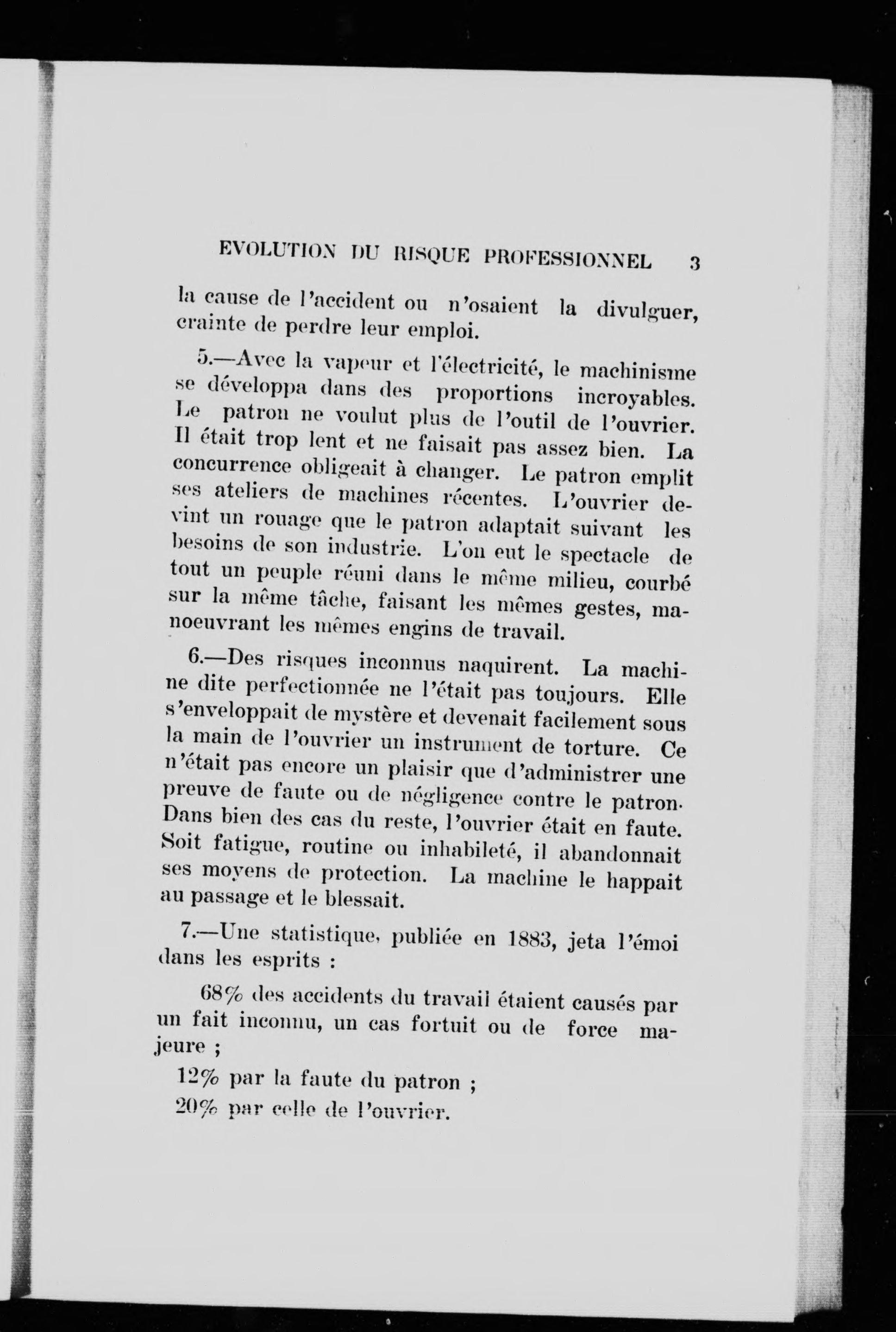 EVOLUTION DU RISQUE PROFESSIONNEL 3

la cause de l'accident ou n'osaient la divulguer, crainte de perdre leur emploi.

5.—Avec la vapeur et l'électricité, le machinisme se développa dans des proportions incroyables. Le patron ne voulut plus de l'outil de l'ouvrier. Il était trop lent et ne faisait pas assez bien. La concurrence obligeait à changer. Le patron emplit ses ateliers de machines récentes. L'ouvrier devint un rouage que le patron adaptait suivant les besoins de son industrie. L'on eut le spectacle de tout un peuple réuni dans le même milieu, courbé sur la même tâche, faisant les mêmes gestes, manoeuvrant les mêmes engins de travail.

6.—Des risques inconnus naquirent. La machine dite perfectionnée ne l'était pas toujours. Elle s'enveloppait de mystère et devenait facilement sous la main de l'ouvrier un instrument de torture. Ce n'était pas encore un plaisir que d'administrer une preuve de faute ou de négligence contre le patron. Dans bien des cas du reste, l'ouvrier était en faute. Soit fatigue, routine ou inhabileté, il abandonnait ses moyens de protection. La machine le happait au passage et le blessait.

7.—Une statistique, publiée en 1883, jeta l'émoi dans les esprits :

68% des accidents du travail étaient causés par un fait inconnu, un cas fortuit ou de force majeure ;

12% par la faute du patron ;

20% par celle de l'ouvrier.